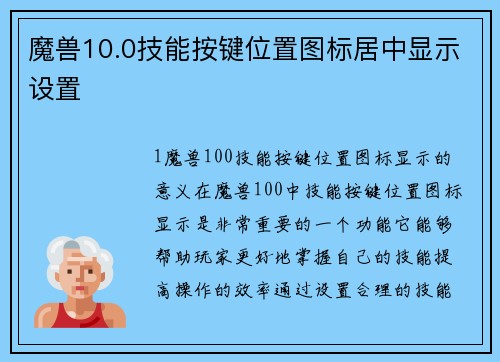 魔兽10.0技能按键位置图标居中显示设置

1魔兽100技能按键位置图标显示的意义在魔兽100中技能按键位置图标显示是非常重要的一个功能它能够帮助玩家更好地掌握自己的技能提高操作的效率通过设置合理的技能